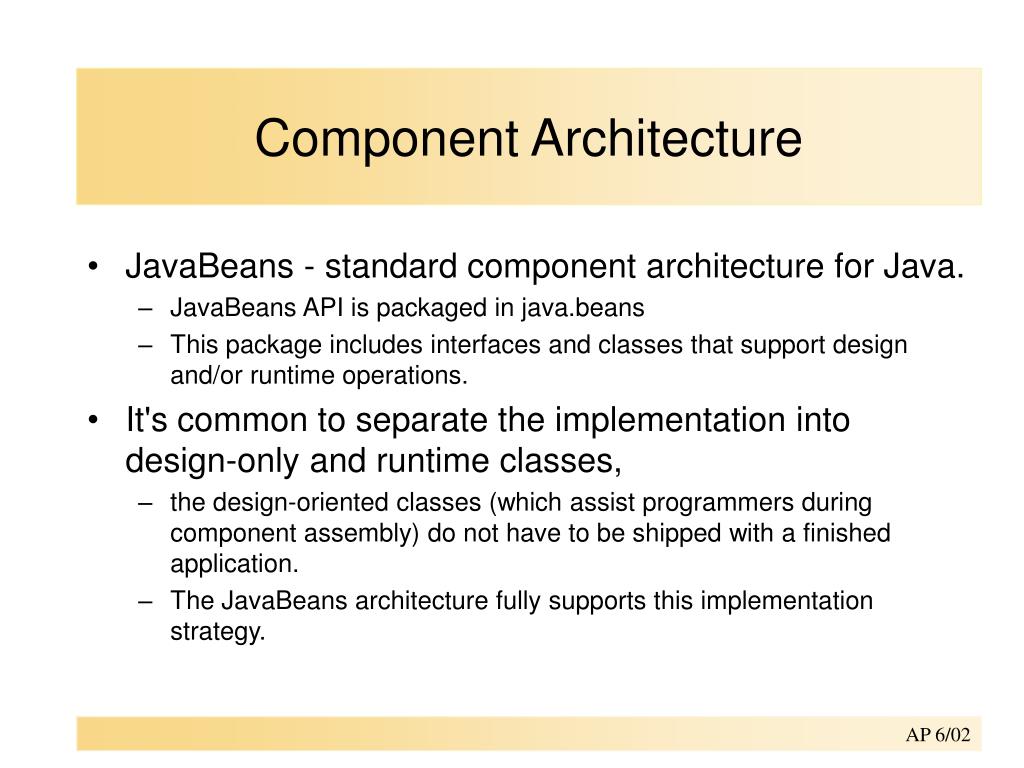 Component Architecture

• JavaBeans - standard component architecture for Java.
– JavaBeans API is packaged in java.beans
– This package includes interfaces and classes that support design and/or runtime operations.
• It's common to separate the implementation into design-only and runtime classes,
– the design-oriented classes (which assist programmers during component assembly) do not have to be shipped with a finished application.
– The JavaBeans architecture fully supports this implementation strategy.

AP 6/02